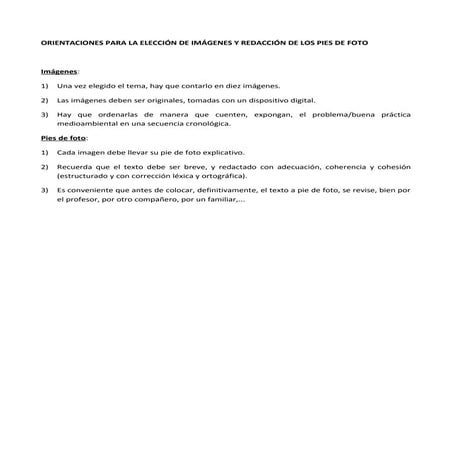 ORIENTACIONES PARA LA ELECCIÓN DE IMÁGENES Y REDACCIÓN DE LOS PIES DE FOTO

Imágenes:

1) Una vez elegido el tema, hay que contarlo en diez imágenes.

2) Las imágenes deben ser originales, tomadas con un dispositivo digital.

3) Hay que ordenarlas de manera que cuenten, expongan, el problema/buena práctica medioambiental en una secuencia cronológica.

Pies de foto:

1) Cada imagen debe llevar su pie de foto explicativo.

2) Recuerda que el texto debe ser breve, y redactado con adecuación, coherencia y cohesión (estructurado y con corrección léxica y ortográfica).

3) Es conveniente que antes de colocar, definitivamente, el texto a pie de foto, se revise, bien por el profesor, por otro compañero, por un familiar,...